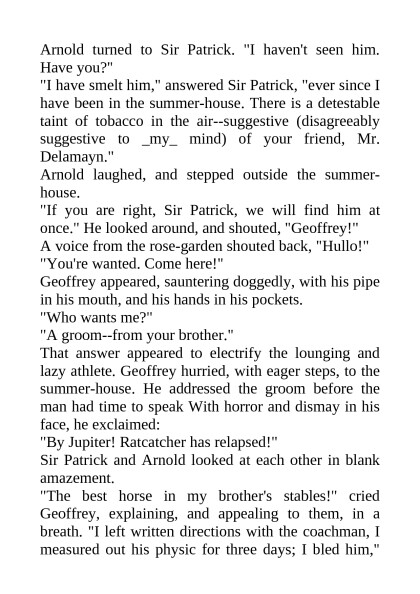 Arnold turned to Sir Patrick. "I haven't seen him. Have you?"
"I have smelt him," answered Sir Patrick, "ever since I have been in the summer-house. There is a detestable taint of tobacco in the air--suggestive (disagreeably suggestive to _my_ mind) of your friend, Mr. Delamayn."
Arnold laughed, and stepped outside the summer-house.
"If you are right, Sir Patrick, we will find him at once." He looked around, and shouted, "Geoffrey!"
A voice from the rose-garden shouted back, "Hullo!"
"You're wanted. Come here!"
Geoffrey appeared, sauntering doggedly, with his pipe in his mouth, and his hands in his pockets.
"Who wants me?"
"A groom--from your brother."
That answer appeared to electrify the lounging and lazy athlete. Geoffrey hurried, with eager steps, to the summer-house. He addressed the groom before the man had time to speak With horror and dismay in his face, he exclaimed:
"By Jupiter! Ratcatcher has relapsed!"
Sir Patrick and Arnold looked at each other in blank amazement.
"The best horse in my brother's stables!" cried Geoffrey, explaining, and appealing to them, in a breath. "I left written directions with the coachman, I measured out his physic for three days; I bled him,"